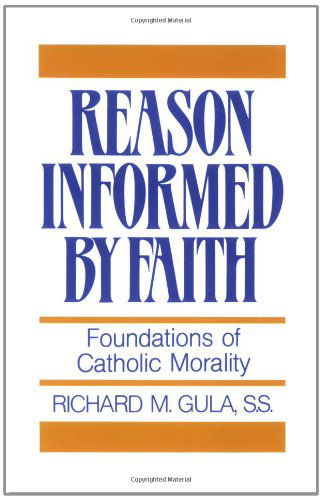 Copyrighted Material

REASON INFORMED BY FAITH

Foundations of Catholic Morality

RICHARD M. GULA, S.S.

Copyrighted Material